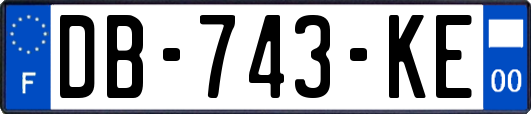 F
DB-743-KE
00